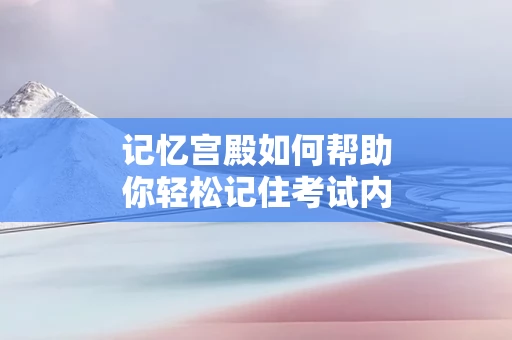 记忆宫殿如何帮助你轻松记住考试内